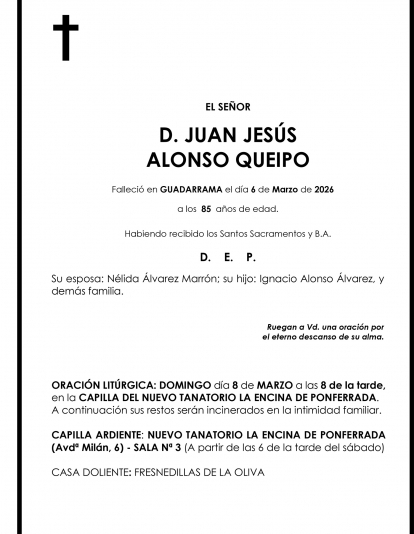 EL SEÑOR

D. JUAN JESÚS
ALONSO QUEIPO

Falleció en GUADARRAMA el día 6 de Marzo de 2026

a los 85 años de edad.

Habiendo recibido los Santos Sacramentos y B.A.

D. E. P.

Su esposa: Nélida Álvarez Marrón; su hijo: Ignacio Alonso Álvarez, y demás familia.

Ruegan a Vd. una oración por el eterno descanso de su alma.

ORACIÓN LITÚRGICA: DOMINGO día 8 de MARZO a las 8 de la tarde, en la CAPILLA DEL NUEVO TANATORIO LA ENCINA DE PONFERRADA. A continuación sus restos serán incinerados en la intimidad familiar.

CAPILLA ARDIENTE: NUEVO TANATORIO LA ENCINA DE PONFERRADA (Avdª Milán, 6) - SALA Nº 3 (A partir de las 6 de la tarde del sábado)

CASA DOLIENTE: FRESNEDILLAS DE LA OLIVA